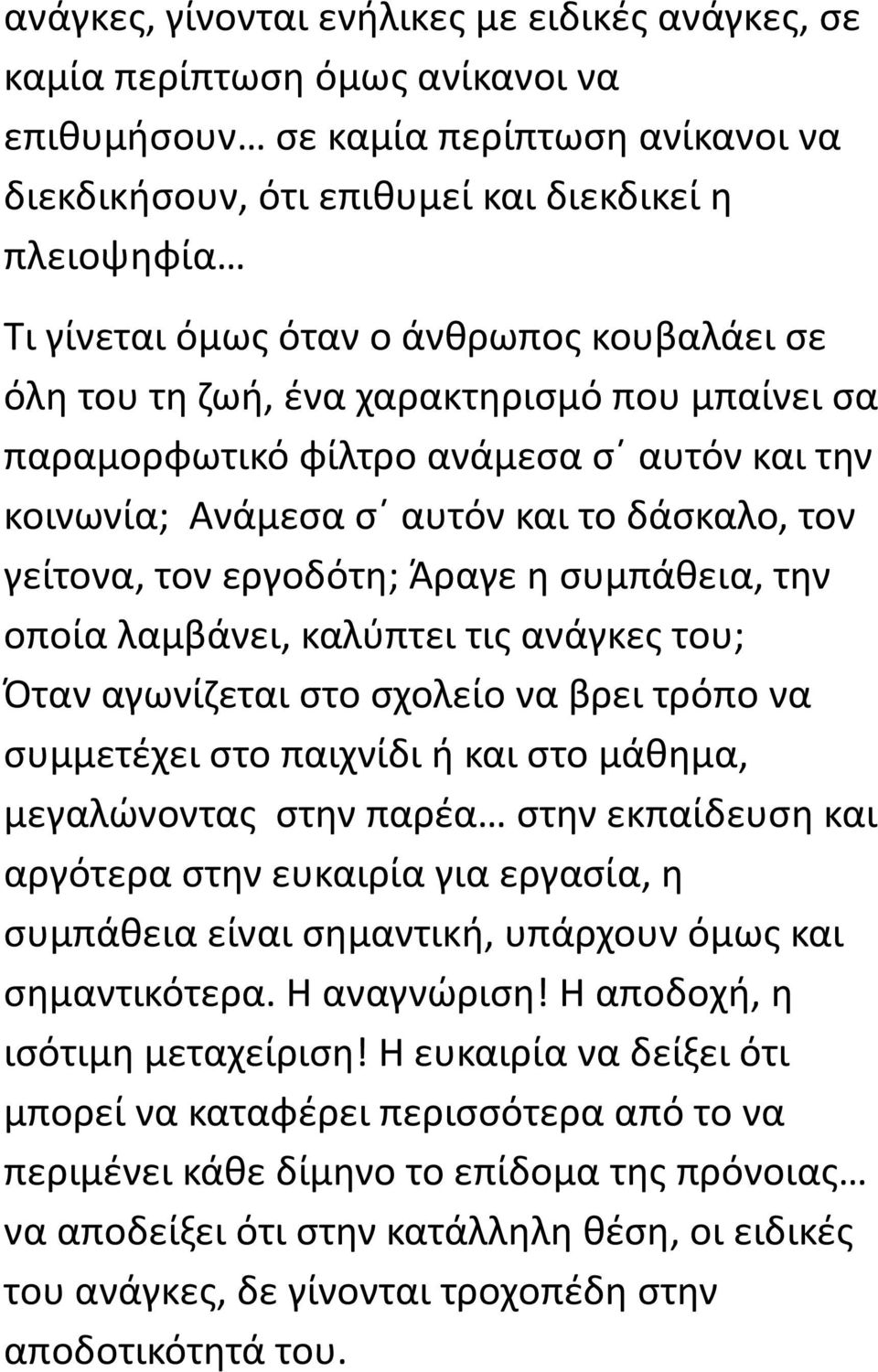 ανάγκες, γίνονται ενήλικες με ειδικές ανάγκες, σε καμία περίπτωση όμως ανίκανοι να επιθυμήσουν… σε καμία περίπτωση ανίκανοι να διεκδικήσουν, ότι επιθυμεί και διεκδικεί η πλειοψηφία…

Τι γίνεται όμως όταν ο άνθρωπος κουβαλάει σε όλη του τη ζωή, ένα χαρακτηρισμό που μπαίνει σα παραμορφωτικό φίλτρο ανάμεσα σ΄ αυτόν και την κοινωνία; Ανάμεσα σ΄ αυτόν και το δάσκαλο, τον γείτονα, τον εργοδότη; Άραγε η συμπάθεια, την οποία λαμβάνει, καλύπτει τις ανάγκες του; Όταν αγωνίζεται στο σχολείο να βρει τρόπο να συμμετέχει στο παιχνίδι ή και στο μάθημα, μεγαλώνοντας στην παρέα… στην εκπαίδευση και αργότερα στην ευκαιρία για εργασία, η συμπάθεια είναι σημαντική, υπάρχουν όμως και σημαντικότερα. Η αναγνώριση! Η αποδοχή, η ισότιμη μεταχείριση! Η ευκαιρία να δείξει ότι μπορεί να καταφέρει περισσότερα από το να περιμένει κάθε δίμηνο το επίδομα της πρόνοιας… να αποδείξει ότι στην κατάλληλη θέση, οι ειδικές του ανάγκες, δε γίνονται τροχοπέδη στην αποδοτικότητά του.